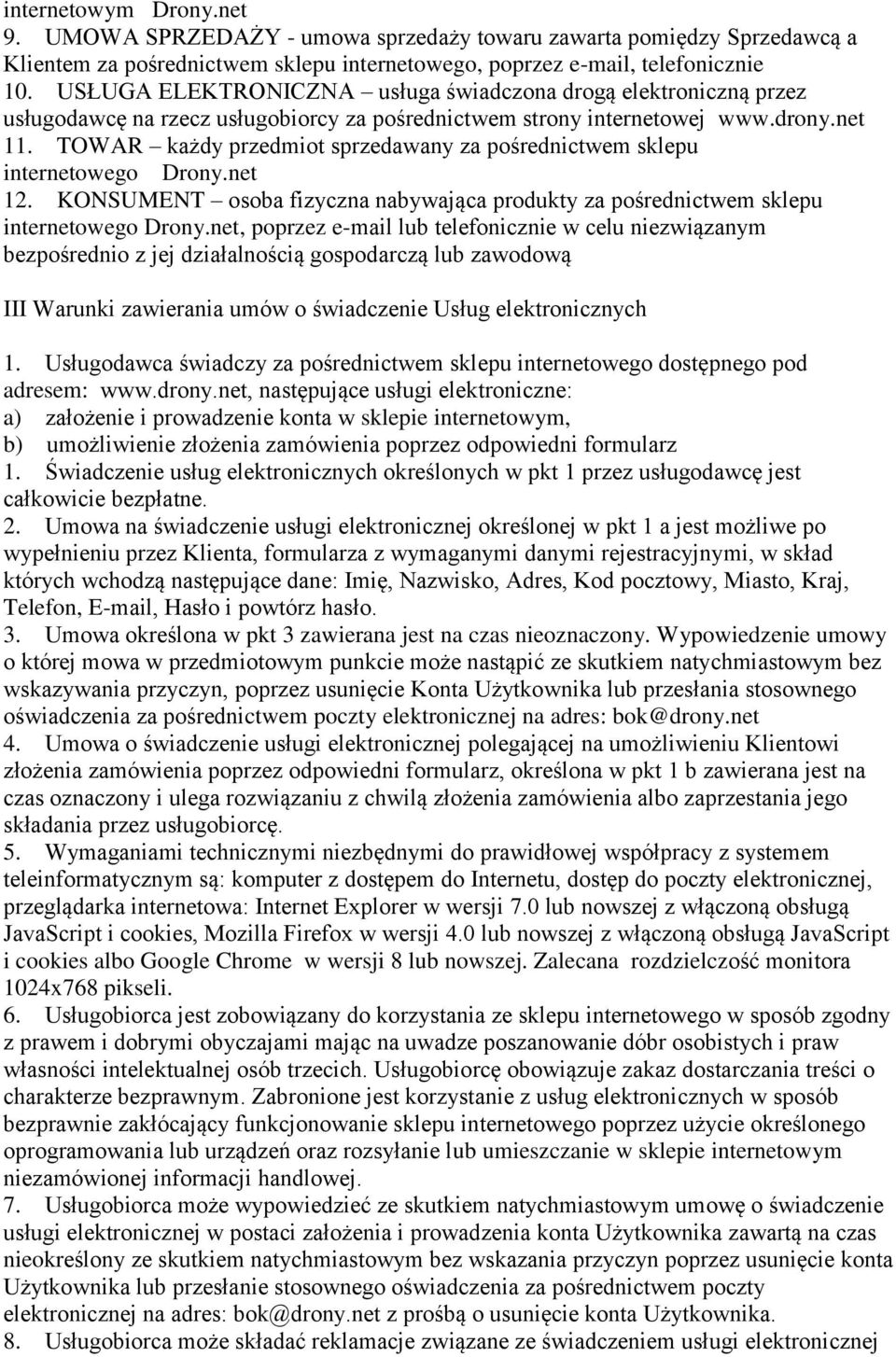 internetowym Drony.net
9. UMOWA SPRZEDAŻY - umowa sprzedaży towaru zawarta pomiędzy Sprzedawcą a Klientem za pośrednictwem sklepu internetowego, poprzez e-mail, telefonicznie
10. USŁUGA ELEKTRONICZNA – usługa świadczona drogą elektroniczną przez usługodawcę na rzecz usługobiorcy za pośrednictwem strony internetowej www.drony.net
11. TOWAR – każdy przedmiot sprzedawany za pośrednictwem sklepu internetowego Drony.net
12. KONSUMENT – osoba fizyczna nabywająca produkty za pośrednictwem sklepu internetowego Drony.net, poprzez e-mail lub telefonicznie w celu niezwiązanym bezpośrednio z jej działalnością gospodarczą lub zawodową

III Warunki zawierania umów o świadczenie Usług elektronicznych

1. Usługodawca świadczy za pośrednictwem sklepu internetowego dostępnego pod adresem: www.drony.net, następujące usługi elektroniczne:
a) założenie i prowadzenie konta w sklepie internetowym,
b) umożliwienie złożenia zamówienia poprzez odpowiedni formularz
1. Świadczenie usług elektronicznych określonych w pkt 1 przez usługodawcę jest całkowicie bezpłatne.
2. Umowa na świadczenie usługi elektronicznej określonej w pkt 1 a jest możliwe po wypełnieniu przez Klienta, formularza z wymaganymi danymi rejestracyjnymi, w skład których wchodzą następujące dane: Imię, Nazwisko, Adres, Kod pocztowy, Miasto, Kraj, Telefon, E-mail, Hasło i powtórz hasło.
3. Umowa określona w pkt 3 zawierana jest na czas nieoznaczony. Wypowiedzenie umowy o której mowa w przedmiotowym punkcie może nastąpić ze skutkiem natychmiastowym bez wskazywania przyczyn, poprzez usunięcie Konta Użytkownika lub przesłania stosownego oświadczenia za pośrednictwem poczty elektronicznej na adres: bok@drony.net
4. Umowa o świadczenie usługi elektronicznej polegającej na umożliwieniu Klientowi złożenia zamówienia poprzez odpowiedni formularz, określona w pkt 1 b zawierana jest na czas oznaczony i ulega rozwiązaniu z chwilą złożenia zamówienia albo zaprzestania jego składania przez usługobiorcę.
5. Wymaganiami technicznymi niezbędnymi do prawidłowej współpracy z systemem teleinformatycznym są: komputer z dostępem do Internetu, dostęp do poczty elektronicznej, przeglądarka internetowa: Internet Explorer w wersji 7.0 lub nowszej z włączoną obsługą JavaScript i cookies, Mozilla Firefox w wersji 4.0 lub nowszej z włączoną obsługą JavaScript i cookies albo Google Chrome w wersji 8 lub nowszej. Zalecana rozdzielczość monitora 1024x768 pikseli.
6. Usługobiorca jest zobowiązany do korzystania ze sklepu internetowego w sposób zgodny z prawem i dobrymi obyczajami mając na uwadze poszanowanie dóbr osobistych i praw własności intelektualnej osób trzecich. Usługobiorcę obowiązuje zakaz dostarczania treści o charakterze bezprawnym. Zabronione jest korzystanie z usług elektronicznych w sposób bezprawnie zakłócający funkcjonowanie sklepu internetowego poprzez użycie określonego oprogramowania lub urządzeń oraz rozsyłanie lub umieszczanie w sklepie internetowym niezamówionej informacji handlowej.
7. Usługobiorca może wypowiedzieć ze skutkiem natychmiastowym umowę o świadczenie usługi elektronicznej w postaci założenia i prowadzenia konta Użytkownika zawartą na czas nieokreślony ze skutkiem natychmiastowym bez wskazania przyczyn poprzez usunięcie konta Użytkownika lub przesłanie stosownego oświadczenia za pośrednictwem poczty elektronicznej na adres: bok@drony.net z prośbą o usunięcie konta Użytkownika.
8. Usługobiorca może składać reklamacje związane ze świadczeniem usługi elektronicznej